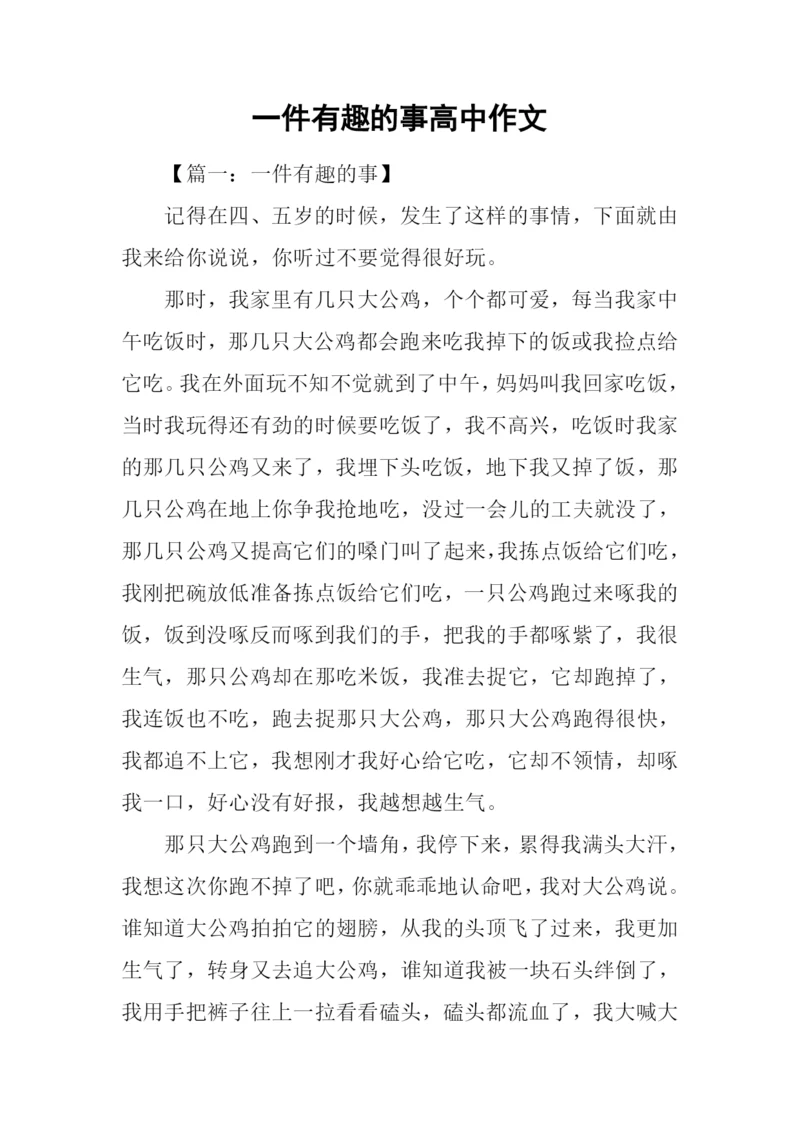 一件有趣的事高中作文

【篇一：一件有趣的事】

记得在四、五岁的时候，发生了这样的事情，下面就由我来给你说说，你听过不要觉得很好玩。

那时，我家里有几只大公鸡，个个都可爱，每当我家中午吃饭时，那几只大公鸡都会跑来吃我掉下的饭或我捡点给它吃。我在外面玩不知不觉就到了中午，妈妈叫我回家吃饭，当时我玩得还有劲的时候要吃饭了，我不高兴，吃饭时我家的那几只公鸡又来了，我埋下头吃饭，地下我又掉了饭，那几只公鸡在地上你争我抢地吃，没过一会儿的工夫就没了，那几只公鸡又提高它们的嗓门叫了起来，我拣点饭给它们吃，我刚把碗放低准备拣点饭给它们吃，一只公鸡跑过来啄我的饭，饭到没啄反而啄到我们的手，把我的手都啄紫了，我很生气，那只公鸡却在那吃米饭，我准去捉它，它却跑掉了，我连饭也不吃，跑去捉那只大公鸡，那只大公鸡跑得很快，我都追不上它，我想刚才我好心给它吃，它却不领情，却啄我一口，好心没有好报，我越想越生气。

那只大公鸡跑到一个墙角，我停下来，累得我满头大汗，我想这次你跑不掉了吧，你就乖乖地认命吧，我对大公鸡说。谁知道大公鸡拍拍它的翅膀，从我的头顶飞了过来，我更加生气了，转身又去追大公鸡，谁知道我被一块石头绊倒了，我用手把裤子往上一拉看看磕头，磕头都流血了，我大喊大